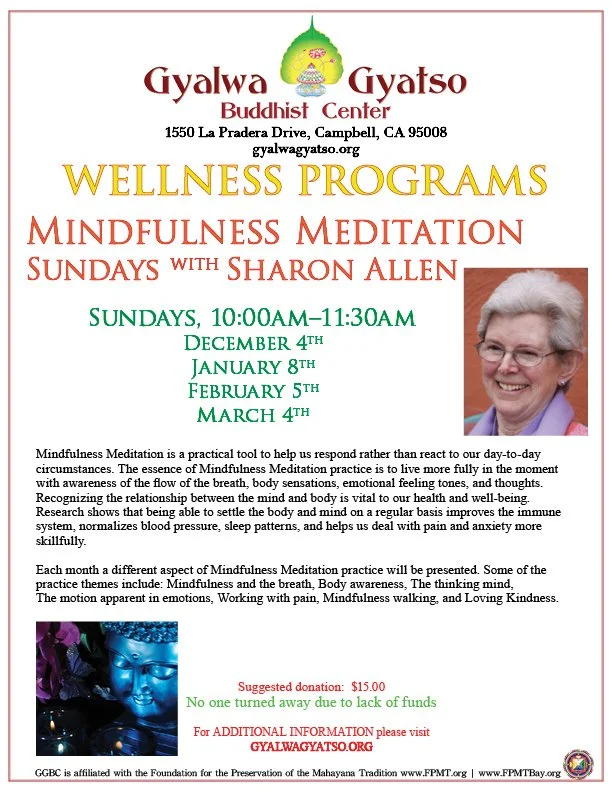 Gyalwa Gyatso
Buddhist Center
1550 La Pradera Drive, Campbell, CA 95008
gyalwagyatso.org

WELLNESS PROGRAMS

MINDFULNESS MEDITATION
SUNDAYS WITH SHARON ALLEN

SUNDAYS, 10:00AM–11:30AM
DECEMBER 4TH
JANUARY 8TH
FEBRUARY 5TH
MARCH 4TH

Mindfulness Meditation is a practical tool to help us respond rather than react to our day-to-day circumstances. The essence of Mindfulness Meditation practice is to live more fully in the moment with awareness of the flow of the breath, body sensations, emotional feeling tones, and thoughts. Recognizing the relationship between the mind and body is vital to our health and well-being. Research shows that being able to settle the body and mind on a regular basis improves the immune system, normalizes blood pressure, sleep patterns, and helps us deal with pain and anxiety more skillfully.

Each month a different aspect of Mindfulness Meditation practice will be presented. Some of the practice themes include: Mindfulness and the breath, Body awareness, The thinking mind, The motion apparent in emotions, Working with pain, Mindfulness walking, and Loving Kindness.

Suggested donation: $15.00
No one turned away due to lack of funds

For ADDITIONAL INFORMATION please visit
GYALWAGYATSO.ORG

GGBC is affiliated with the Foundation for the Preservation of the Mahayana Tradition www.FPMT.org | www.FPMTBay.org